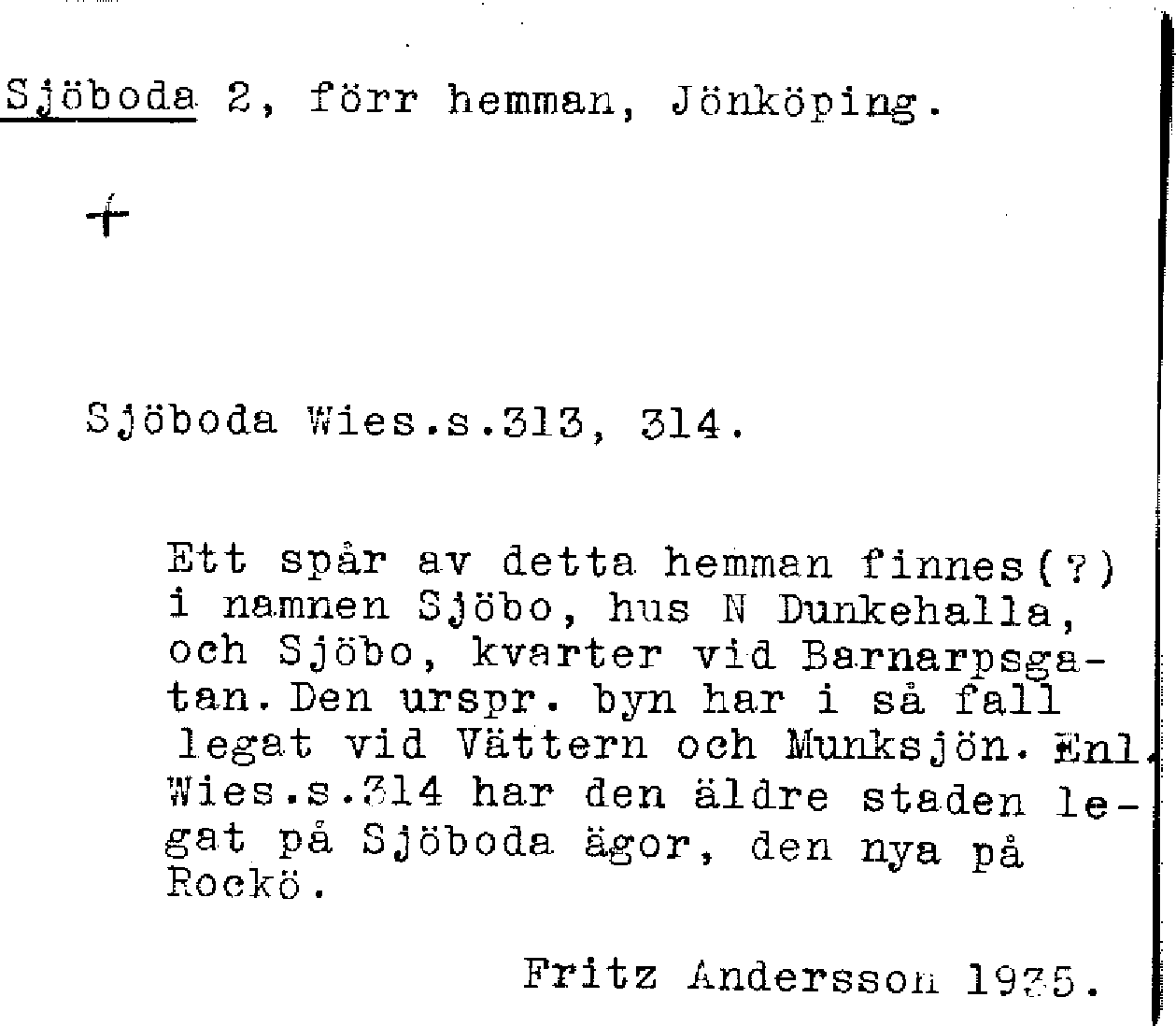 Sjöboda 2, förr hemman, Jönköping.

+

Sjöboda Wies.s.313, 314.

Ett spår av detta hemman finnes(?) i namnen Sjöbo, hus N Dunkehalla, och Sjöbo, kvarter vid Barnarpsgatan. Den urspr. byn har i så fall legat vid Vättern och Munksjön. Enl. Wies.s.314 har den äldre staden legat på Sjöboda ägor, den nya på Rockö.

Fritz Andersson 1935.